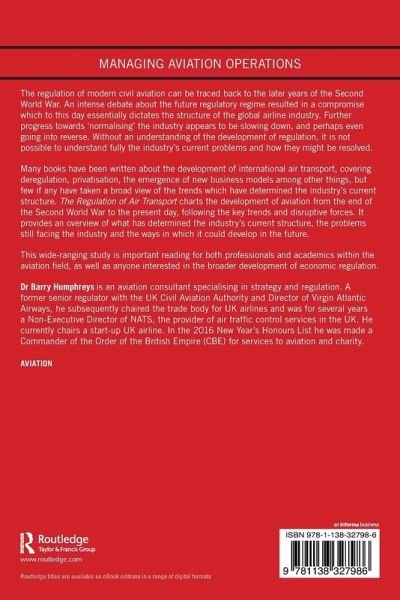 MANAGING AVIATION OPERATIONS

The regulation of modern civil aviation can be traced back to the later years of the Second World War. An intense debate about the future regulatory regime resulted in a compromise which to this day essentially dictates the structure of the global airline industry. Further progress towards 'normalising' the industry appears to be slowing down, and perhaps even going into reverse. Without an understanding of the development of regulation, it is not possible to understand fully the industry's current problems and how they might be resolved.

Many books have been written about the development of international air transport, covering deregulation, privatisation, the emergence of new business models among other things, but few if any have taken a broad view of the trends which have determined the industry's current structure. The Regulation of Air Transport charts the development of aviation from the end of the Second World War to the present day, following the key trends and disruptive forces. It provides an overview of what has determined the industry's current structure, the problems still facing the industry and the ways in which it could develop in the future.

This wide-ranging study is important reading for both professionals and academics within the aviation field, as well as anyone interested in the broader development of economic regulation.

Dr Barry Humphreys is an aviation consultant specialising in strategy and regulation. A former senior regulator with the UK Civil Aviation Authority and Director of Virgin Atlantic Airways, he subsequently chaired the trade body for UK airlines and was for several years a Non-Executive Director of NATS, the provider of air traffic control services in the UK. He currently chairs a start-up UK airline. In the 2016 New Year's Honours List he was made a Commander of the Order of the British Empire (CBE) for services to aviation and charity.

AVIATION

Routledge
Taylor & Francis Group
www.routledge.com

Routledge titles are available as eBook editions in a range of digital formats

an informa business

ISBN 978-1-138-32798-6

9 781138 327986